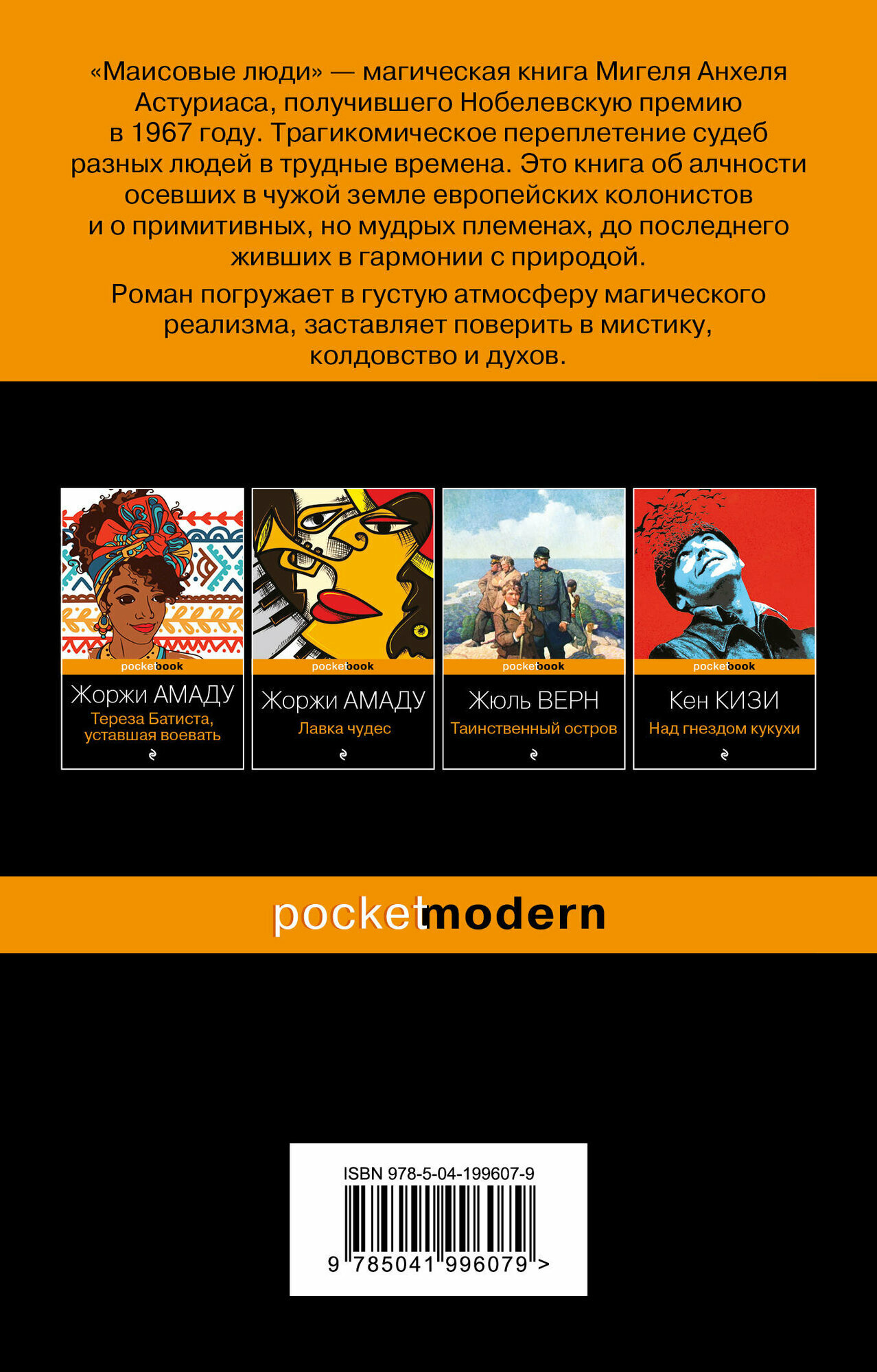 «Маисовые люди» — магическая книга Мигеля Анхеля Астуриаса, получившего Нобелевскую премию в 1967 году. Трагикомическое переплетение судеб разных людей в трудные времена. Это книга об алчности осевших в чужой земле европейских колонистов и о примитивных, но мудрых племенах, до последнего живших в гармонии с природой.

Роман погружает в густую атмосферу магического реализма, заставляет поверить в мистику, колдовство и духов.

pocketbook
Жоржи АМАДУ
Тереза Батиста, уставшая воевать

pocketbook
Жоржи АМАДУ
Лавка чудес

pocketbook
Жюль ВЕРН
Таинственный остров

pocketbook
Кен КИЗИ
Над гнездом кукухи

pocketmodern

ISBN 978-5-04-199607-9
9 785041 996079 >